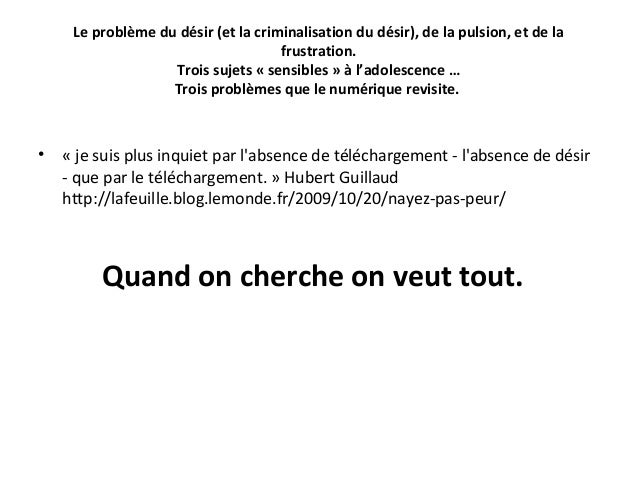 Le problème du désir (et la criminalisation du désir), de la pulsion, et de la frustration.
Trois sujets « sensibles » à l'adolescence …
Trois problèmes que le numérique revisite.

• « je suis plus inquiet par l'absence de téléchargement - l'absence de désir - que par le téléchargement. » Hubert Guillaud http://lafeuille.blog.lemonde.fr/2009/10/20/nayez-pas-peur/

Quand on cherche on veut tout.